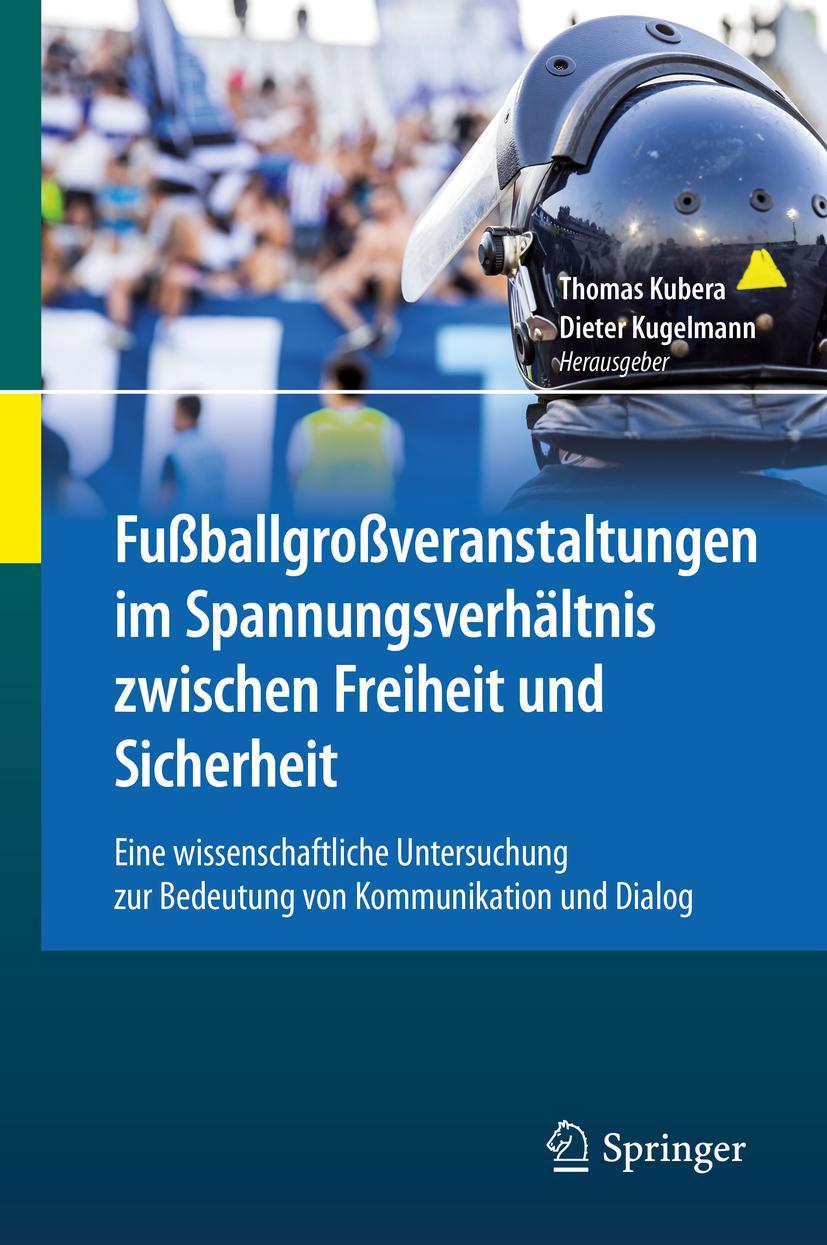 Thomas Kubera
Dieter Kugelmann
Herausgeber

Fußballgroßveranstaltungen im Spannungsverhältnis zwischen Freiheit und Sicherheit

Eine wissenschaftliche Untersuchung zur Bedeutung von Kommunikation und Dialog

Springer